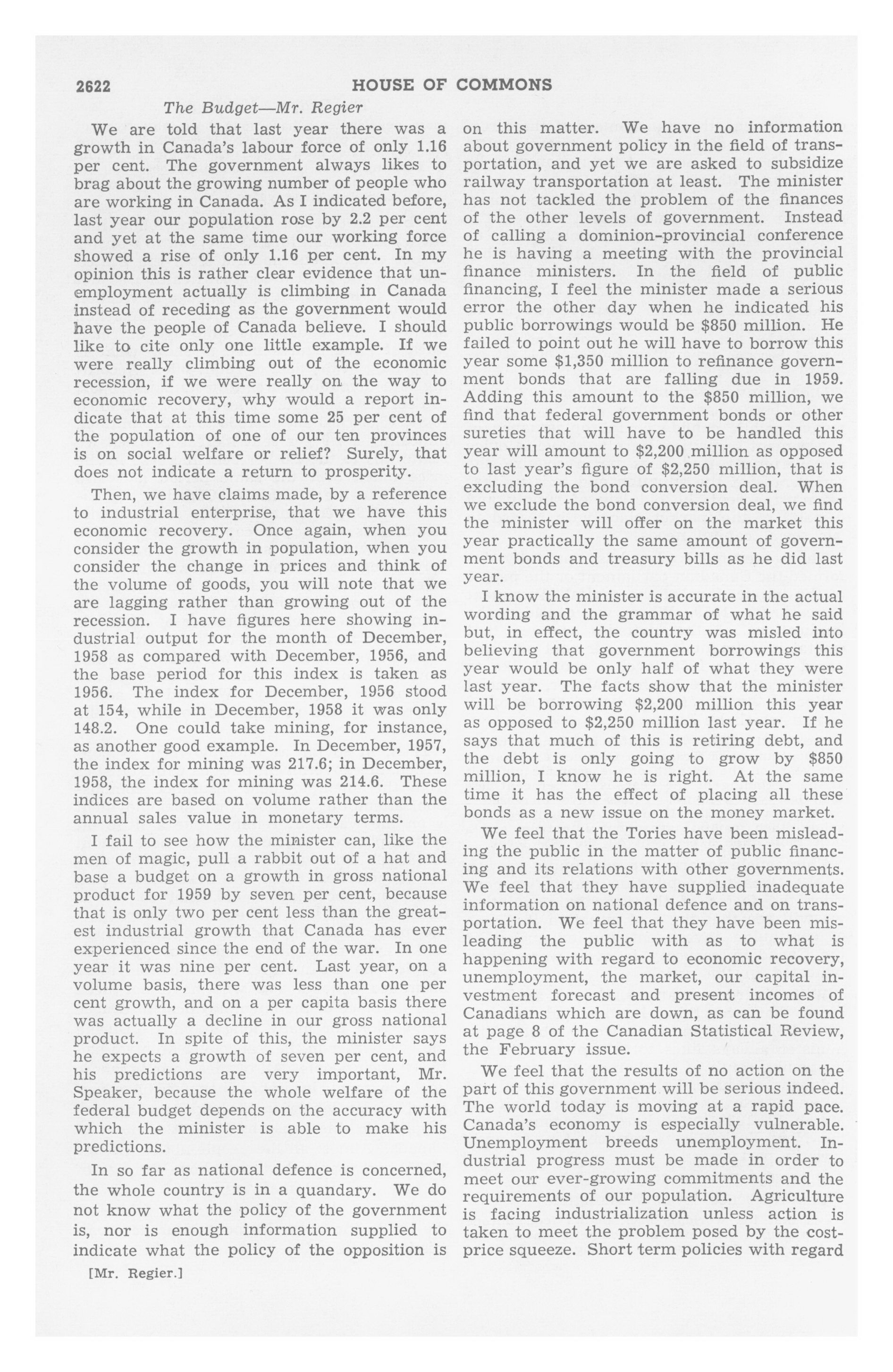 2622 HOUSE OF COMMONS

The Budget—Mr. Regier

We are told that last year there was a growth in Canada's labour force of only 1.16 per cent. The government always likes to brag about the growing number of people who are working in Canada. As I indicated before, last year our population rose by 2.2 per cent and yet at the same time our working force showed a rise of only 1.16 per cent. In my opinion this is rather clear evidence that unemployment actually is climbing in Canada instead of receding as the government would have the people of Canada believe. I should like to cite only one little example. If we were really climbing out of the economic recession, if we were really on the way to economic recovery, why would a report indicate that at this time some 25 per cent of the population of one of our ten provinces is on social welfare or relief? Surely, that does not indicate a return to prosperity.

Then, we have claims made, by a reference to industrial enterprise, that we have this economic recovery. Once again, when you consider the growth in population, when you consider the change in prices and think of the volume of goods, you will note that we are lagging rather than growing out of the recession. I have figures here showing industrial output for the month of December, 1958 as compared with December, 1956, and the base period for this index is taken as 1956. The index for December, 1956 stood at 154, while in December, 1958 it was only 148.2. One could take mining, for instance, as another good example. In December, 1957, the index for mining was 217.6; in December, 1958, the index for mining was 214.6. These indices are based on volume rather than the annual sales value in monetary terms.

I fail to see how the minister can, like the men of magic, pull a rabbit out of a hat and base a budget on a growth in gross national product for 1959 by seven per cent, because that is only two per cent less than the greatest industrial growth that Canada has ever experienced since the end of the war. In one year it was nine per cent. Last year, on a volume basis, there was less than one per cent growth, and on a per capita basis there was actually a decline in our gross national product. In spite of this, the minister says he expects a growth of seven per cent, and his predictions are very important, Mr. Speaker, because the whole welfare of the federal budget depends on the accuracy with which the minister is able to make his predictions.

In so far as national defence is concerned, the whole country is in a quandary. We do not know what the policy of the government is, nor is enough information supplied to indicate what the policy of the opposition is

[Mr. Regier.]

on this matter. We have no information about government policy in the field of transportation, and yet we are asked to subsidize railway transportation at least. The minister has not tackled the problem of the finances of the other levels of government. Instead of calling a dominion-provincial conference he is having a meeting with the provincial finance ministers. In the field of public financing, I feel the minister made a serious error the other day when he indicated his public borrowings would be $850 million. He failed to point out he will have to borrow this year some $1,350 million to refinance government bonds that are falling due in 1959. Adding this amount to the $850 million, we find that federal government bonds or other sureties that will have to be handled this year will amount to $2,200 million as opposed to last year's figure of $2,250 million, that is excluding the bond conversion deal. When we exclude the bond conversion deal, we find the minister will offer on the market this year practically the same amount of government bonds and treasury bills as he did last year.

I know the minister is accurate in the actual wording and the grammar of what he said but, in effect, the country was misled into believing that government borrowings this year would be only half of what they were last year. The facts show that the minister will be borrowing $2,200 million this year as opposed to $2,250 million last year. If he says that much of this is retiring debt, and the debt is only going to grow by $850 million, I know he is right. At the same time it has the effect of placing all these bonds as a new issue on the money market.

We feel that the Tories have been misleading the public in the matter of public financing and its relations with other governments. We feel that they have supplied inadequate information on national defence and on transportation. We feel that they have been misleading the public with as to what is happening with regard to economic recovery, unemployment, the market, our capital investment forecast and present incomes of Canadians which are down, as can be found at page 8 of the Canadian Statistical Review, the February issue.

We feel that the results of no action on the part of this government will be serious indeed. The world today is moving at a rapid pace. Canada's economy is especially vulnerable. Unemployment breeds unemployment. Industrial progress must be made in order to meet our ever-growing commitments and the requirements of our population. Agriculture is facing industrialization unless action is taken to meet the problem posed by the cost-price squeeze. Short term policies with regard